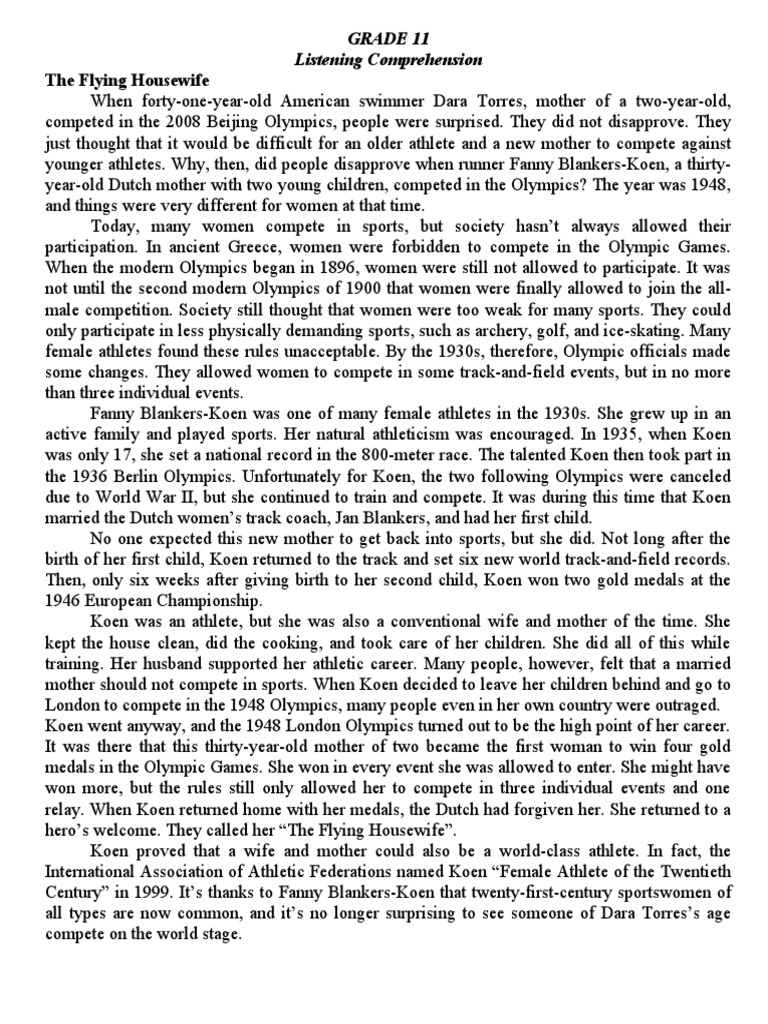 GRADE 11
Listening Comprehension

The Flying Housewife

When forty-one-year-old American swimmer Dara Torres, mother of a two-year-old, competed in the 2008 Beijing Olympics, people were surprised. They did not disapprove. They just thought that it would be difficult for an older athlete and a new mother to compete against younger athletes. Why, then, did people disapprove when runner Fanny Blankers-Koen, a thirty-year-old Dutch mother with two young children, competed in the Olympics? The year was 1948, and things were very different for women at that time.

Today, many women compete in sports, but society hasn't always allowed their participation. In ancient Greece, women were forbidden to compete in the Olympic Games. When the modern Olympics began in 1896, women were still not allowed to participate. It was not until the second modern Olympics of 1900 that women were finally allowed to join the all-male competition. Society still thought that women were too weak for many sports. They could only participate in less physically demanding sports, such as archery, golf, and ice-skating. Many female athletes found these rules unacceptable. By the 1930s, therefore, Olympic officials made some changes. They allowed women to compete in some track-and-field events, but in no more than three individual events.

Fanny Blankers-Koen was one of many female athletes in the 1930s. She grew up in an active family and played sports. Her natural athleticism was encouraged. In 1935, when Koen was only 17, she set a national record in the 800-meter race. The talented Koen then took part in the 1936 Berlin Olympics. Unfortunately for Koen, the two following Olympics were canceled due to World War II, but she continued to train and compete. It was during this time that Koen married the Dutch women's track coach, Jan Blankers, and had her first child.

No one expected this new mother to get back into sports, but she did. Not long after the birth of her first child, Koen returned to the track and set six new world track-and-field records. Then, only six weeks after giving birth to her second child, Koen won two gold medals at the 1946 European Championship.

Koen was an athlete, but she was also a conventional wife and mother of the time. She kept the house clean, did the cooking, and took care of her children. She did all of this while training. Her husband supported her athletic career. Many people, however, felt that a married mother should not compete in sports. When Koen decided to leave her children behind and go to London to compete in the 1948 Olympics, many people even in her own country were outraged. Koen went anyway, and the 1948 London Olympics turned out to be the high point of her career. It was there that this thirty-year-old mother of two became the first woman to win four gold medals in the Olympic Games. She won in every event she was allowed to enter. She might have won more, but the rules still only allowed her to compete in three individual events and one relay. When Koen returned home with her medals, the Dutch had forgiven her. She returned to a hero's welcome. They called her "The Flying Housewife".

Koen proved that a wife and mother could also be a world-class athlete. In fact, the International Association of Athletic Federations named Koen "Female Athlete of the Twentieth Century" in 1999. It's thanks to Fanny Blankers-Koen that twenty-first-century sportswomen of all types are now common, and it's no longer surprising to see someone of Dara Torres's age compete on the world stage.